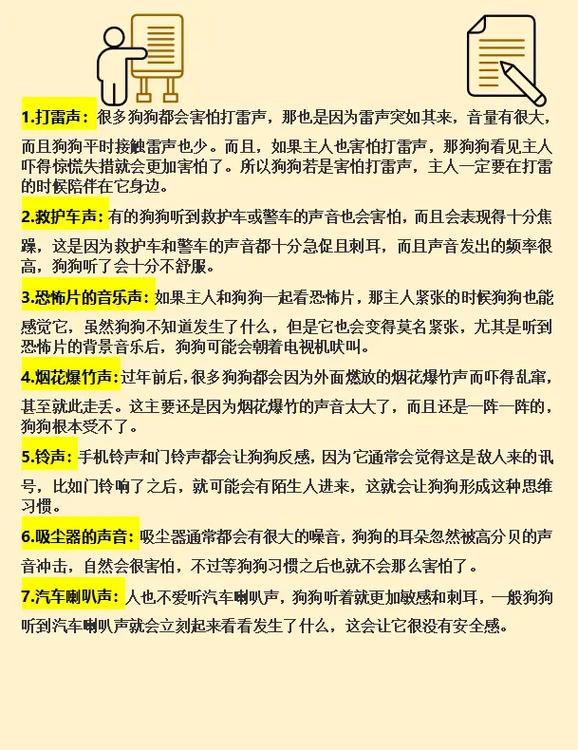 1.打雷声：很多狗狗都会害怕打雷声，那也是因为雷声突如其来，音量有很大，而且狗狗平时接触雷声也少。而且，如果主人也害怕打雷声，那狗狗看见主人吓得惊慌失措就会更加害怕了。所以狗狗若是害怕打雷声，主人一定要在打雷的时候陪伴在它身边。

2.救护车声：有的狗狗听到救护车或警车的声音也会害怕，而且会表现得十分焦躁，这是因为救护车和警车的声音都十分急促且刺耳，而且声音发出的频率很高，狗狗听了会十分不舒服。

3.恐怖片的音乐声：如果主人和狗狗一起看恐怖片，那主人紧张的时候狗狗也能感觉它，虽然狗狗不知道发生了什么，但是它也会变得莫名紧张，尤其是听到恐怖片的背景音乐后，狗狗可能会朝着电视机吠叫。

4.烟花爆竹声：过年前后，很多狗狗都会因为外面燃放的烟花爆竹声而吓得乱窜，甚至就此走丢。这主要还是因为烟花爆竹的声音太大了，而且还是一阵一阵的，狗狗根本受不了。

5.铃声：手机铃声和门铃声都会让狗狗反感，因为它通常会觉得这是敌人来的讯号，比如门铃响了之后，就可能会有陌生人进来，这就会让狗狗形成这种思维习惯。

6.吸尘器的声音：吸尘器通常都会有很大的噪音，狗狗的耳朵忽然被高分贝的声音冲击，自然会很害怕，不过等狗狗习惯之后也就不会那么害怕了。

7.汽车喇叭声：人也不爱听汽车喇叭声，狗狗听着就更加敏感和刺耳，一般狗狗听到汽车喇叭声就会立刻起来看看发生了什么，这会让它很没有安全感。